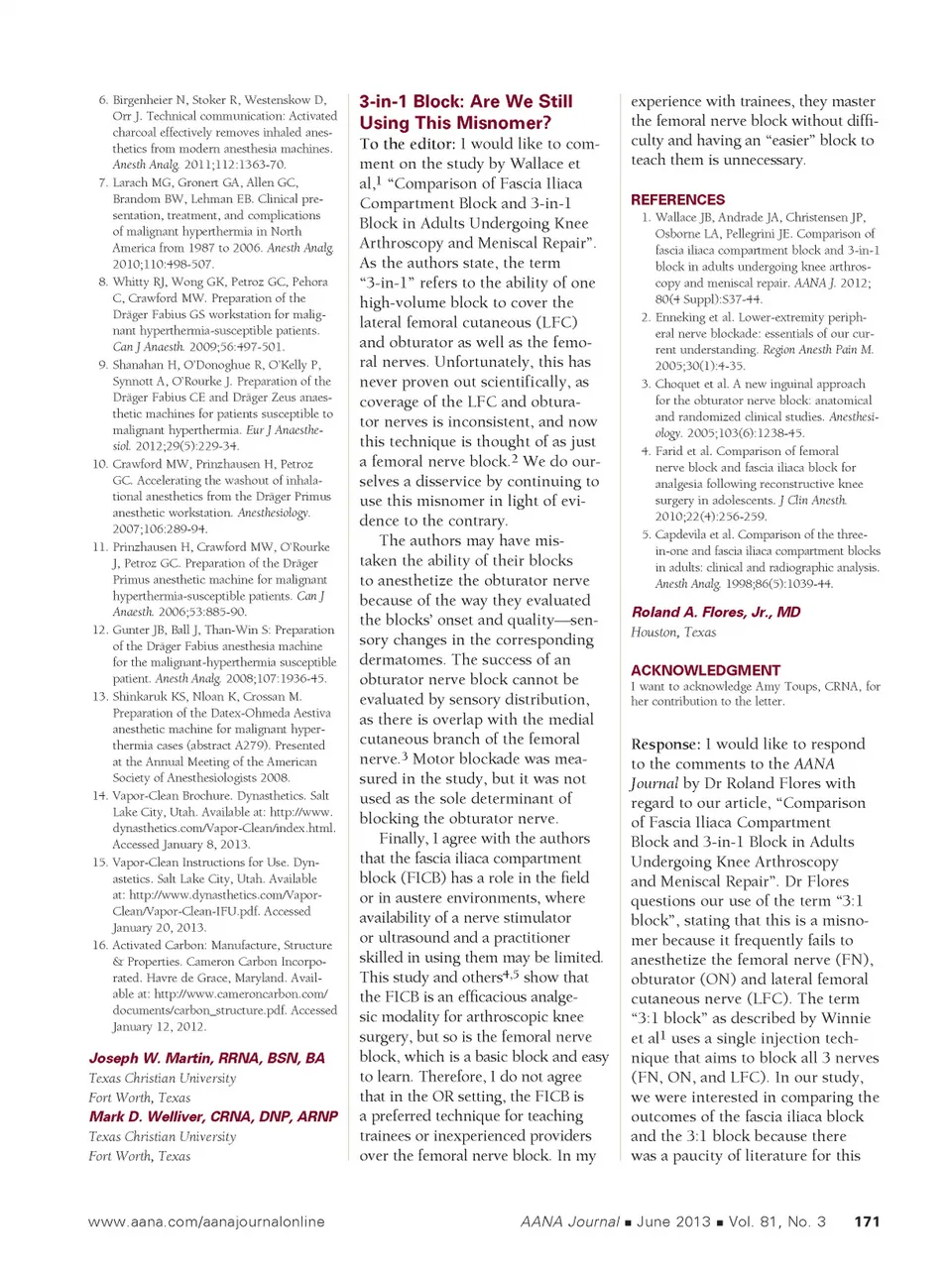 6. Birgenheier N, Stoker R, Westenskow D, Orr J. Technical communication: Activated charcoal effectively removes inhaled anesthetics from modern anesthesia machines. Anesth Analg. 2011;112:1363-70.

7. Larach MG, Gronert GA, Allen GC, Brandom BW, Lehman EB. Clinical presentation, treatment, and complications of malignant hyperthermia in North America from 1987 to 2006. Anesth Analg 2010;110:498-507.

8. Whitty RJ, Wong GK, Petroz GC, Pehora C, Crawford MW. Preparation of the Dräger Fabius GS workstation for malignant hyperthermia-susceptible patients. Can J Anaesth. 2009;56:497-501.

9. Shanahan H, O'Donoghue R, O'Kelly P, Synnott A, O'Rourke J. Preparation of the Dräger Fabius CE and Dräger Zeus anaesthetic machines for patients susceptible to malignant hyperthermia. Eur J Anaesthesiol. 2012;29(5):229-34.

10. Crawford MW, Prinzhausen H, Petroz GC. Accelerating the washout of inhalational anesthetics from the Dräger Primus anesthetic workstation. Anesthesiology. 2007;106:289-94.

11. Prinzhausen H, Crawford MW, O'Rourke J, Petroz GC. Preparation of the Dräger Primus anesthetic machine for malignant hyperthermia-susceptible patients. Can J Anaesth. 2006;53:885-90.

12. Gunter JB, Ball J, Than-Win S: Preparation of the Dräger Fabius anesthesia machine for the malignant-hyperthermia susceptible patient. Anesth Analg. 2008;107:1936-45.

13. Shinkaruk KS, Nloan K, Crossan M. Preparation of the Datex-Ohmeda Aestiva anesthetic machine for malignant hyperthermia cases (abstract A279). Presented at the Annual Meeting of the American Society of Anesthesiologists 2008.

14. Vapor-Clean Brochure. Dynasthetics. Salt Lake City, Utah. Available at: http://www.dynasthetics.com/Vapor-Clean/index.html. Accessed January 8, 2013.

15. Vapor-Clean Instructions for Use. Dynastetics. Salt Lake City, Utah. Available at: http://www.dynasthetics.com/Vapor-Clean/Vapor-Clean-IFU.pdf. Accessed January 20, 2013.

16. Activated Carbon: Manufacture, Structure & Properties. Cameron Carbon Incorporated. Havre de Grace, Maryland. Available at: http://www.cameroncarbon.com/documents/carbon_structure.pdf. Accessed January 12, 2012.

Joseph W. Martin, RRNA, BSN, BA
Texas Christian University
Fort Worth, Texas
Mark D. Welliver, CRNA, DNP, ARNP
Texas Christian University
Fort Worth, Texas

3-in-1 Block: Are We Still Using This Misnomer?

To the editor: I would like to comment on the study by Wallace et al,$^1$ "Comparison of Fascia Iliaca Compartment Block and 3-in-1 Block in Adults Undergoing Knee Arthroscopy and Meniscal Repair". As the authors state, the term "3-in-1" refers to the ability of one high-volume block to cover the lateral femoral cutaneous (LFC) and obturator as well as the femoral nerves. Unfortunately, this has never proven out scientifically, as coverage of the LFC and obturator nerves is inconsistent, and now this technique is thought of as just a femoral nerve block.$^2$ We do ourselves a disservice by continuing to use this misnomer in light of evidence to the contrary.

The authors may have mistaken the ability of their blocks to anesthetize the obturator nerve because of the way they evaluated the blocks' onset and quality—sensory changes in the corresponding dermatomes. The success of an obturator nerve block cannot be evaluated by sensory distribution, as there is overlap with the medial cutaneous branch of the femoral nerve.$^3$ Motor blockade was measured in the study, but it was not used as the sole determinant of blocking the obturator nerve.

Finally, I agree with the authors that the fascia iliaca compartment block (FICB) has a role in the field or in austere environments, where availability of a nerve stimulator or ultrasound and a practitioner skilled in using them may be limited. This study and others$^{4,5}$ show that the FICB is an efficacious analgesic modality for arthroscopic knee surgery, but so is the femoral nerve block, which is a basic block and easy to learn. Therefore, I do not agree that in the OR setting, the FICB is a preferred technique for teaching trainees or inexperienced providers over the femoral nerve block. In my experience with trainees, they master the femoral nerve block without difficulty and having an "easier" block to teach them is unnecessary.

REFERENCES
1. Wallace JB, Andrade JA, Christensen JP, Osborne LA, Pellegrini JE. Comparison of fascia iliaca compartment block and 3-in-1 block in adults undergoing knee arthroscopy and meniscal repair. AANA J. 2012; 80(4 Suppl):S37-44.
2. Enneking et al. Lower-extremity peripheral nerve blockade: essentials of our current understanding. Region Anesth Pain M. 2005;30(1):4-35.
3. Choquet et al. A new inguinal approach for the obturator nerve block: anatomical and randomized clinical studies. Anesthesiology. 2005;103(6):1238-45.
4. Farid et al. Comparison of femoral nerve block and fascia iliaca block for analgesia following reconstructive knee surgery in adolescents. J Clin Anesth. 2010;22(4):256-259.
5. Capdevila et al. Comparison of the three-in-one and fascia iliaca compartment blocks in adults: clinical and radiographic analysis. Anesth Analg. 1998;86(5):1039-44.

Roland A. Flores, Jr., MD
Houston, Texas

ACKNOWLEDGMENT
I want to acknowledge Amy Toups, CRNA, for her contribution to the letter.

Response: I would like to respond to the comments to the AANA Journal by Dr Roland Flores with regard to our article, "Comparison of Fascia Iliaca Compartment Block and 3-in-1 Block in Adults Undergoing Knee Arthroscopy and Meniscal Repair". Dr Flores questions our use of the term "3:1 block", stating that this is a misnomer because it frequently fails to anesthetize the femoral nerve (FN), obturator (ON) and lateral femoral cutaneous nerve (LFC). The term "3:1 block" as described by Winnie et al$^1$ uses a single injection technique that aims to block all 3 nerves (FN, ON, and LFC). In our study, we were interested in comparing the outcomes of the fascia iliaca block and the 3:1 block because there was a paucity of literature for this

www.aana.com/aanajournalonline
AANA Journal ▪ June 2013 ▪ Vol. 81, No. 3 171